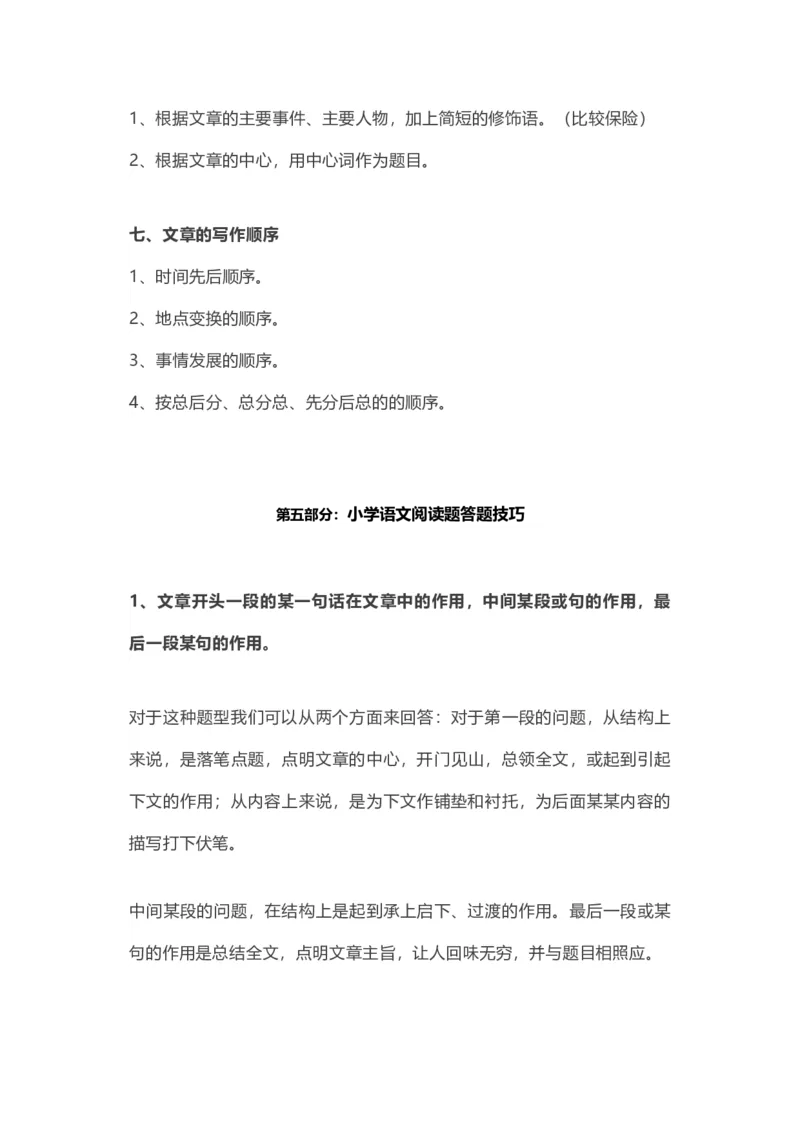 1、根据文章的主要事件、主要人物，加上简短的修饰语。（比较保险）

2、根据文章的中心，用中心词作为题目。

七、文章的写作顺序

1、时间先后顺序。

2、地点变换的顺序。

3、事情发展的顺序。

4、按总后分、总分总、先分后总的的顺序。

第五部分：小学语文阅读题答题技巧

1、文章开头一段的某一句话在文章中的作用，中间某段或句的作用，最后一段某句的作用。

对于这种题型我们可以从两个方面来回答：对于第一段的问题，从结构上来说，是落笔点题，点明文章的中心，开门见山，总领全文，或起到引起下文的作用；从内容上来说，是为下文作铺垫和衬托，为后面某某内容的描写打下伏笔。

中间某段的问题，在结构上是起到承上启下、过渡的作用。最后一段或某句的作用是总结全文，点明文章主旨，让人回味无穷，并与题目相照应。